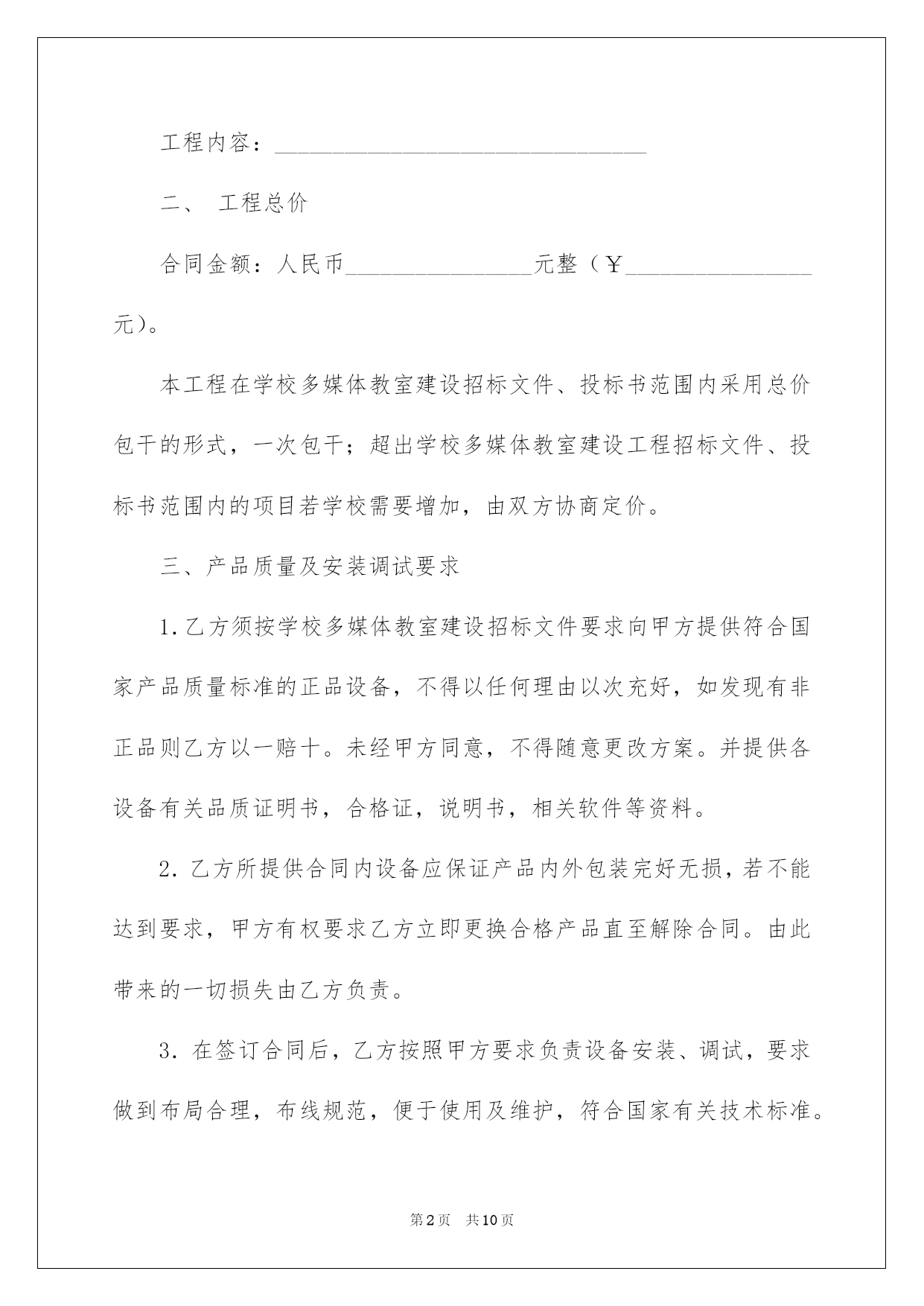 工程内容：________________________________

二、 工程总价

合同金额：人民币________________元整（￥________________元）。

本工程在学校多媒体教室建设招标文件、投标书范围内采用总价包干的形式，一次包干；超出学校多媒体教室建设工程招标文件、投标书范围内的项目若学校需要增加，由双方协商定价。

三、产品质量及安装调试要求

1.乙方须按学校多媒体教室建设招标文件要求向甲方提供符合国家产品质量标准的正品设备，不得以任何理由以次充好，如发现有非正品则乙方以一赔十。未经甲方同意，不得随意更改方案。并提供各设备有关品质证明书，合格证，说明书，相关软件等资料。

2.乙方所提供合同内设备应保证产品内外包装完好无损，若不能达到要求，甲方有权要求乙方立即更换合格产品直至解除合同。由此带来的一切损失由乙方负责。

3.在签订合同后，乙方按照甲方要求负责设备安装、调试，要求做到布局合理，布线规范，便于使用及维护，符合国家有关技术标准。

第2页 共10页